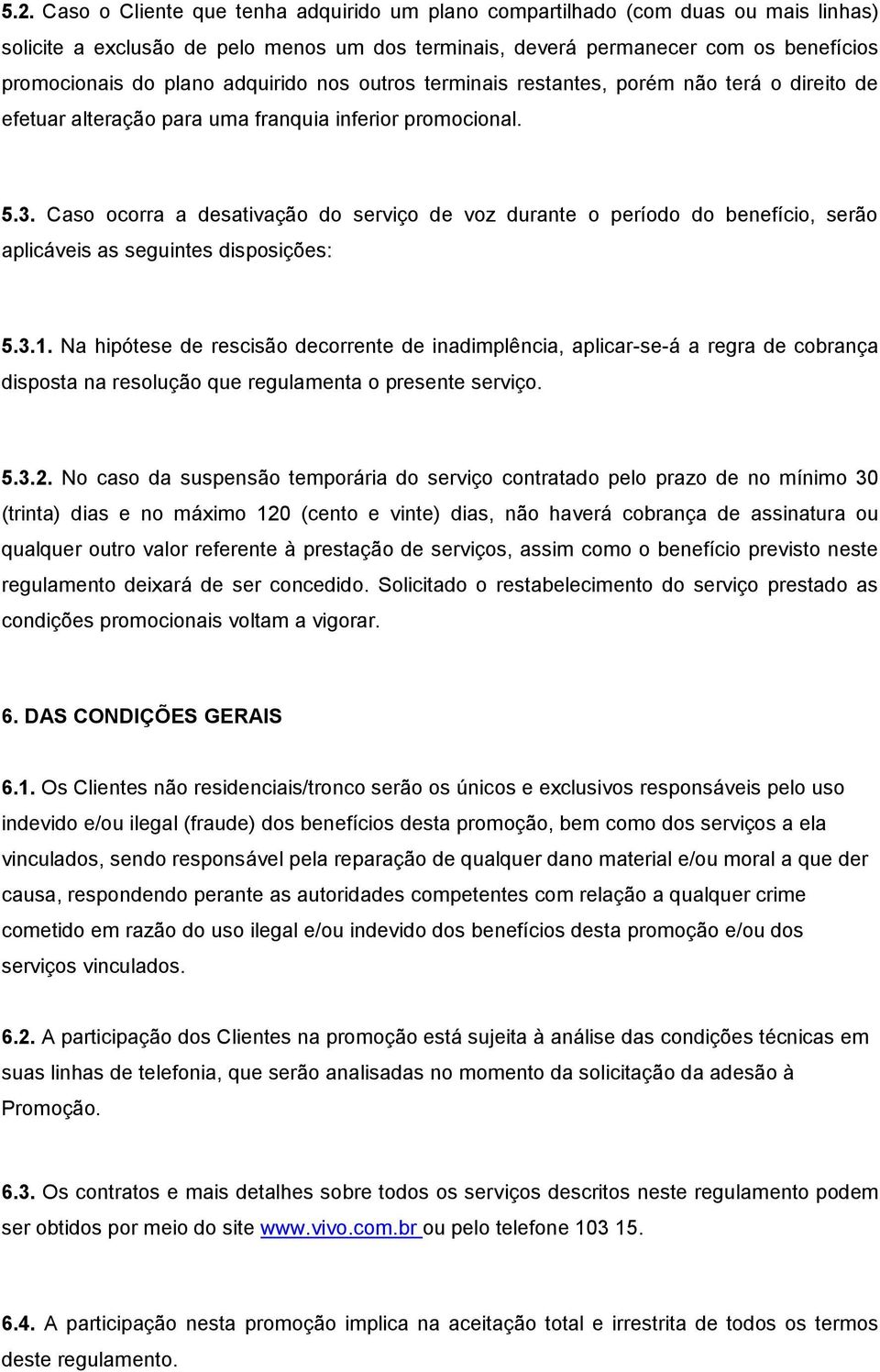 5.2. Caso o Cliente que tenha adquirido um plano compartilhado (com duas ou mais linhas) solicite a exclusão de pelo menos um dos terminais, deverá permanecer com os benefícios promocionais do plano adquirido nos outros terminais restantes, porém não terá o direito de efetuar alteração para uma franquia inferior promocional.

5.3. Caso ocorra a desativação do serviço de voz durante o período do benefício, serão aplicáveis as seguintes disposições:

5.3.1. Na hipótese de rescisão decorrente de inadimplência, aplicar-se-á a regra de cobrança disposta na resolução que regulamenta o presente serviço.

5.3.2. No caso da suspensão temporária do serviço contratado pelo prazo de no mínimo 30 (trinta) dias e no máximo 120 (cento e vinte) dias, não haverá cobrança de assinatura ou qualquer outro valor referente à prestação de serviços, assim como o benefício previsto neste regulamento deixará de ser concedido. Solicitado o restabelecimento do serviço prestado as condições promocionais voltam a vigorar.

6. DAS CONDIÇÕES GERAIS

6.1. Os Clientes não residenciais/tronco serão os únicos e exclusivos responsáveis pelo uso indevido e/ou ilegal (fraude) dos benefícios desta promoção, bem como dos serviços a ela vinculados, sendo responsável pela reparação de qualquer dano material e/ou moral a que der causa, respondendo perante as autoridades competentes com relação a qualquer crime cometido em razão do uso ilegal e/ou indevido dos benefícios desta promoção e/ou dos serviços vinculados.

6.2. A participação dos Clientes na promoção está sujeita à análise das condições técnicas em suas linhas de telefonia, que serão analisadas no momento da solicitação da adesão à Promoção.

6.3. Os contratos e mais detalhes sobre todos os serviços descritos neste regulamento podem ser obtidos por meio do site www.vivo.com.br ou pelo telefone 103 15.

6.4. A participação nesta promoção implica na aceitação total e irrestrita de todos os termos deste regulamento.